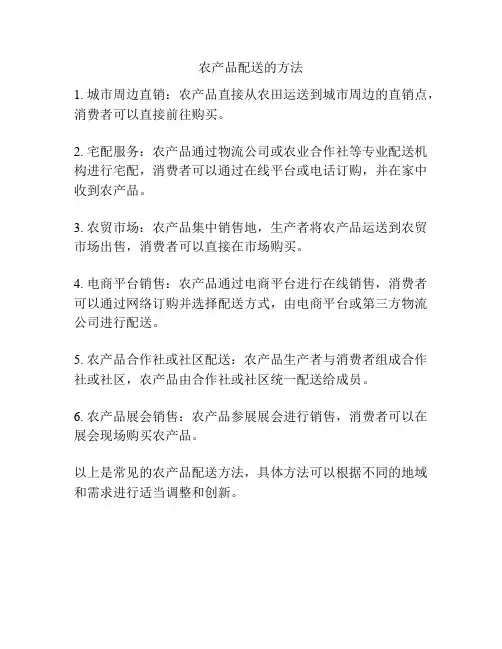 农产品配送的方法

1. 城市周边直销：农产品直接从农田运送到城市周边的直销点，消费者可以直接前往购买。

2. 宅配服务：农产品通过物流公司或农业合作社等专业配送机构进行宅配，消费者可以通过在线平台或电话订购，并在家中收到农产品。

3. 农贸市场：农产品集中销售地，生产者将农产品运送到农贸市场出售，消费者可以直接在市场购买。

4. 电商平台销售：农产品通过电商平台进行在线销售，消费者可以通过网络订购并选择配送方式，由电商平台或第三方物流公司进行配送。

5. 农产品合作社或社区配送：农产品生产者与消费者组成合作社或社区，农产品由合作社或社区统一配送给成员。

6. 农产品展会销售：农产品参展展会进行销售，消费者可以在展会现场购买农产品。

以上是常见的农产品配送方法，具体方法可以根据不同的地域和需求进行适当调整和创新。